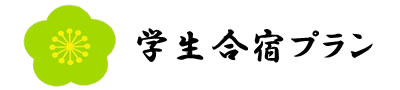 学生合宿プラン